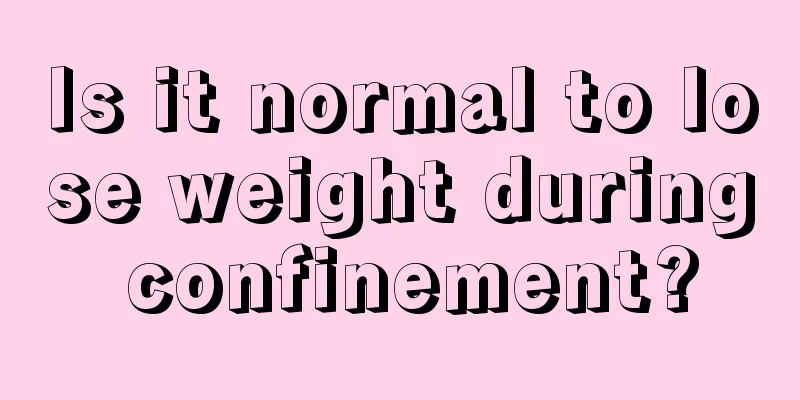 Is it normal to lose weight during confinement?